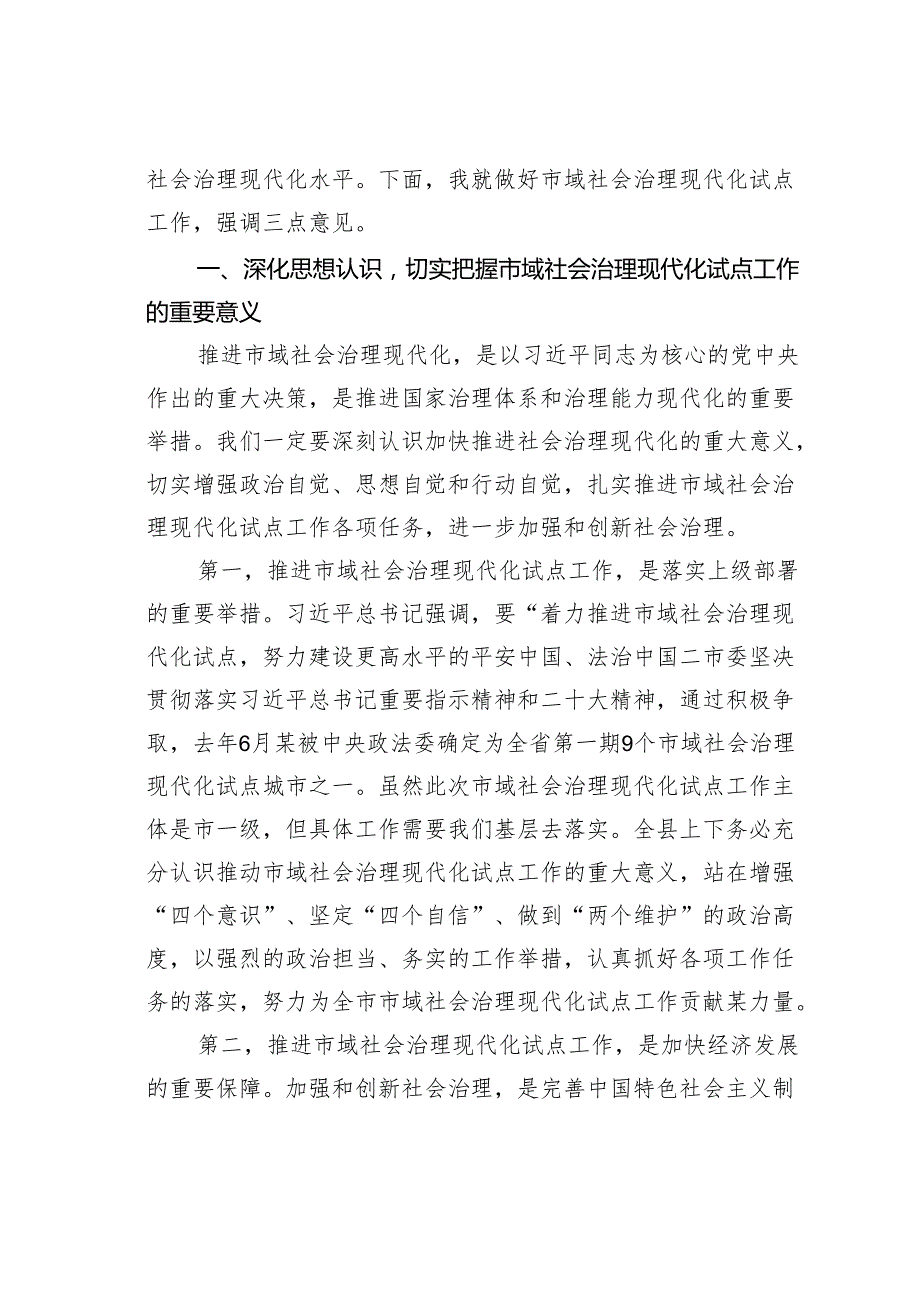 社会治理现代化水平。下面，我就做好市域社会治理现代化试点工作，强调三点意见。

一、深化思想认识，切实把握市域社会治理现代化试点工作的重要意义

推进市域社会治理现代化，是以习近平同志为核心的党中央作出的重大决策，是推进国家治理体系和治理能力现代化的重要举措。我们一定要深刻认识加快推进社会治理现代化的重大意义，切实增强政治自觉、思想自觉和行动自觉，扎实推进市域社会治理现代化试点工作各项任务，进一步加强和创新社会治理。

第一，推进市域社会治理现代化试点工作，是落实上级部署的重要举措。习近平总书记强调，要“着力推进市域社会治理现代化试点，努力建设更高水平的平安中国、法治中国二市委坚决贯彻落实习近平总书记重要指示精神和二十大精神，通过积极争取，去年6月某被中央政法委确定为全省第一期9个市域社会治理现代化试点城市之一。虽然此次市域社会治理现代化试点工作主体是市一级，但具体工作需要我们基层去落实。全县上下务必充分认识推动市域社会治理现代化试点工作的重大意义，站在增强“四个意识”、坚定“四个自信”、做到“两个维护”的政治高度，以强烈的政治担当、务实的工作举措，认真抓好各项工作任务的落实，努力为全市市域社会治理现代化试点工作贡献某力量。

第二，推进市域社会治理现代化试点工作，是加快经济发展的重要保障。加强和创新社会治理，是完善中国特色社会主义制